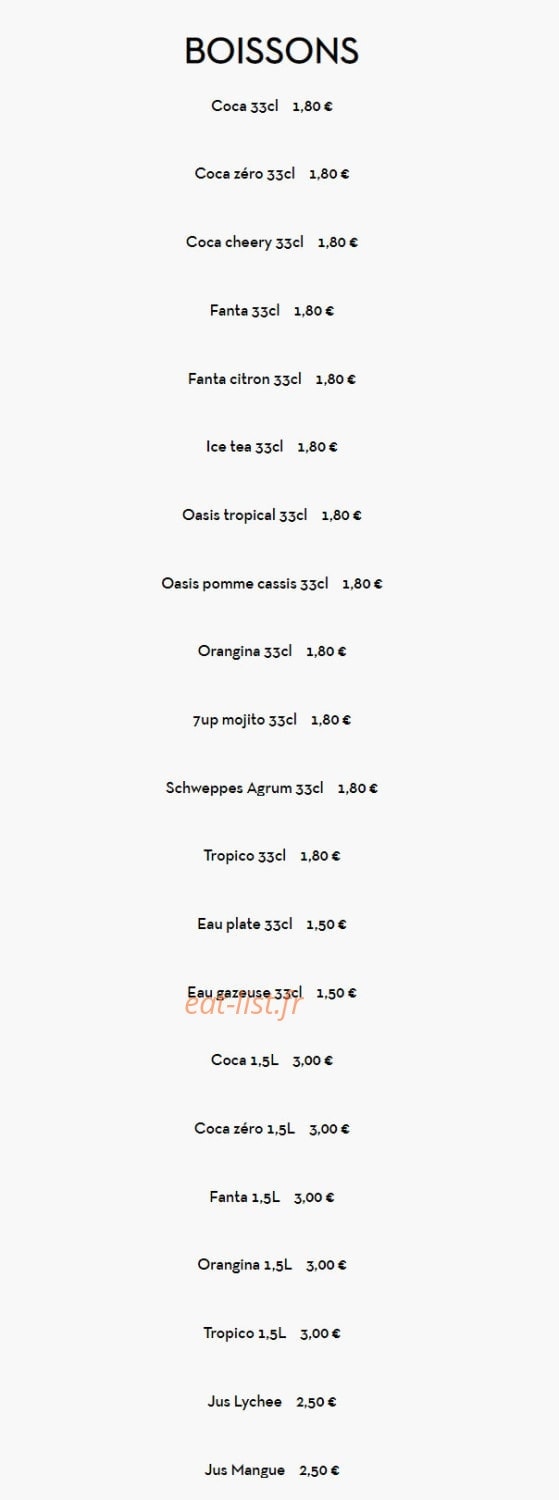 BOISSONS

Coca 33cl 1,80 €

Coca zéro 33cl 1,80 €

Coca cheery 33cl 1,80 €

Fanta 33cl 1,80 €

Fanta citron 33cl 1,80 €

Ice tea 33cl 1,80 €

Oasis tropical 33cl 1,80 €

Oasis pomme cassis 33cl 1,80 €

Orangina 33cl 1,80 €

7up mojito 33cl 1,80 €

Schweppes Agrum 33cl 1,80 €

Tropico 33cl 1,80 €

Eau plate 33cl 1,50 €

Eau gazeuse 33cl 1,50 €

eat-list.fr

Coca 1,5L 3,00 €

Coca zéro 1,5L 3,00 €

Fanta 1,5L 3,00 €

Orangina 1,5L 3,00 €

Tropico 1,5L 3,00 €

Jus Lychee 2,50 €

Jus Mangue 2,50 €